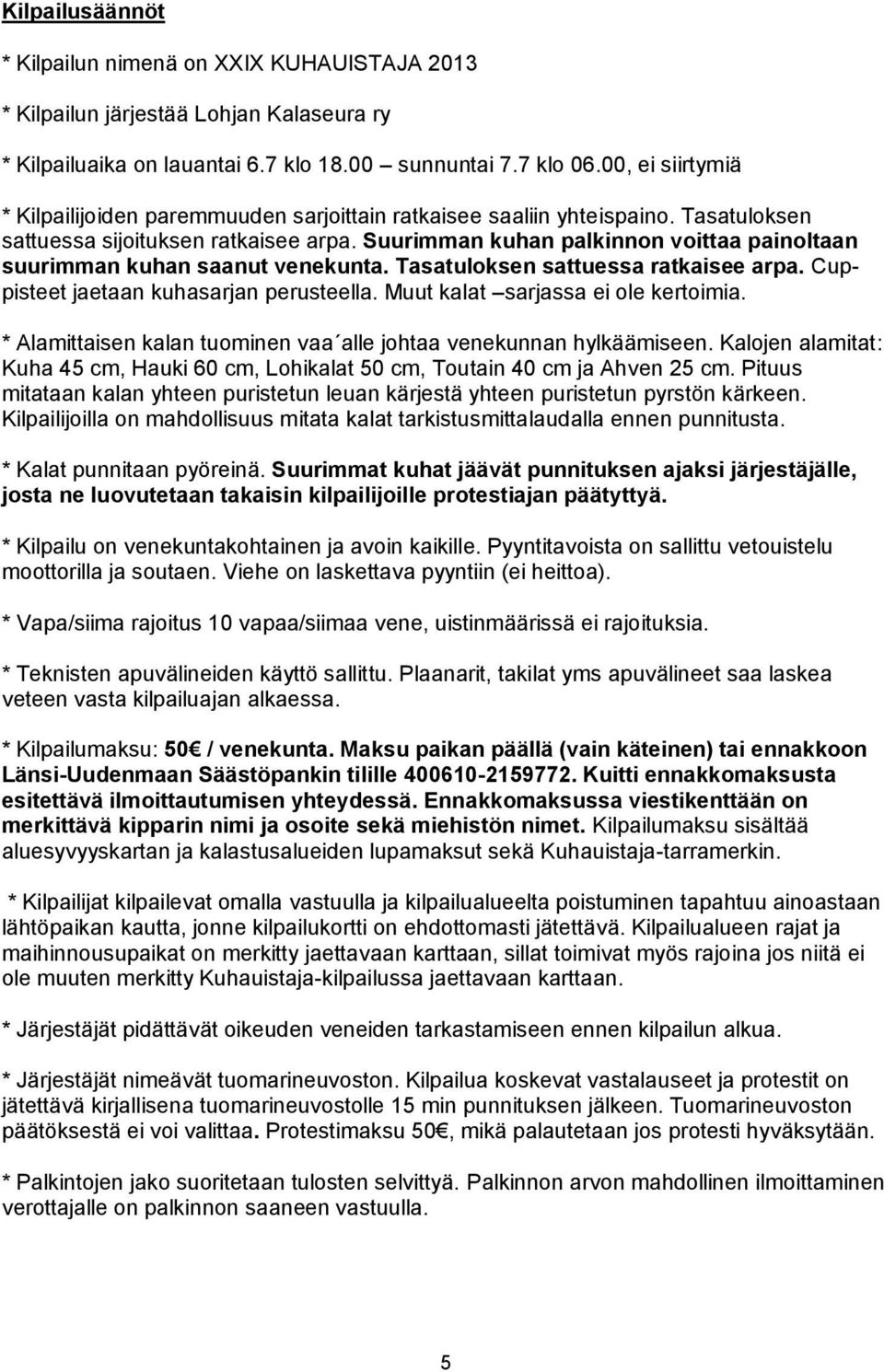 Kilpailusäännöt

* Kilpailun nimenä on XXIX KUHAUISTAJA 2013

* Kilpailun järjestää Lohjan Kalaseura ry

* Kilpailuaika on lauantai 6.7 klo 18.00 – sunnuntai 7.7 klo 06.00, ei siirtymiä

* Kilpailijoiden paremmuuden sarjoittain ratkaisee saaliin yhteispaino. Tasatuloksen sattuessa sijoituksen ratkaisee arpa. Suurimman kuhan palkinnon voittaa painoltaan suurimman kuhan saanut venekunta. Tasatuloksen sattuessa ratkaisee arpa. Cuppisteet jaetaan kuhasarjan perusteella. Muut kalat –sarjassa ei ole kertoimia.

* Alamittaisen kalan tuominen vaa´alle johtaa venekunnan hylkäämiseen. Kalojen alamitat: Kuha 45 cm, Hauki 60 cm, Lohikalat 50 cm, Toutain 40 cm ja Ahven 25 cm. Pituus mitataan kalan yhteen puristetun leuan kärjestä yhteen puristetun pyrstön kärkeen. Kilpailijoilla on mahdollisuus mitata kalat tarkistusmittalaudalla ennen punnitusta.

* Kalat punnitaan pyöreinä. Suurimmat kuhat jäävät punnituksen ajaksi järjestäjälle, josta ne luovutetaan takaisin kilpailijoille protestiajan päätyttyä.

* Kilpailu on venekuntakohtainen ja avoin kaikille. Pyyntitavoista on sallittu vetouistelu moottorilla ja soutaen. Viehe on laskettava pyyntiin (ei heittoa).

* Vapa/siima rajoitus 10 vapaa/siimaa vene, uistinmäärissä ei rajoituksia.

* Teknisten apuvälineiden käyttö sallittu. Plaanarit, takilat yms apuvälineet saa laskea veteen vasta kilpailuajan alkaessa.

* Kilpailumaksu: 50€ / venekunta. Maksu paikan päällä (vain käteinen) tai ennakkoon Länsi-Uudenmaan Säästöpankin tilille 400610-2159772. Kuitti ennakkomaksusta esitettävä ilmoittautumisen yhteydessä. Ennakkomaksussa viestikenttään on merkittävä kipparin nimi ja osoite sekä miehistön nimet. Kilpailumaksu sisältää aluesyvyyskartan ja kalastusalueiden lupamaksut sekä Kuhauistaja-tarramerkin.

* Kilpailijat kilpailevat omalla vastuulla ja kilpailualueelta poistuminen tapahtuu ainoastaan lähtöpaikan kautta, jonne kilpailukortti on ehdottomasti jätettävä. Kilpailualueen rajat ja maihinnousupaikat on merkitty jaettavaan karttaan, sillat toimivat myös rajoina jos niitä ei ole muuten merkitty Kuhauistaja-kilpailussa jaettavaan karttaan.

* Järjestäjät pidättävät oikeuden veneiden tarkastamiseen ennen kilpailun alkua.

* Järjestäjät nimeävät tuomarineuvoston. Kilpailua koskevat vastalauseet ja protestit on jätettävä kirjallisena tuomarineuvostolle 15 min punnituksen jälkeen. Tuomarineuvoston päätöksestä ei voi valittaa. Protestimaksu 50€, mikä palautetaan jos protesti hyväksytään.

* Palkintojen jako suoritetaan tulosten selvittyä. Palkinnon arvon mahdollinen ilmoittaminen verottajalle on palkinnon saaneen vastuulla.

5